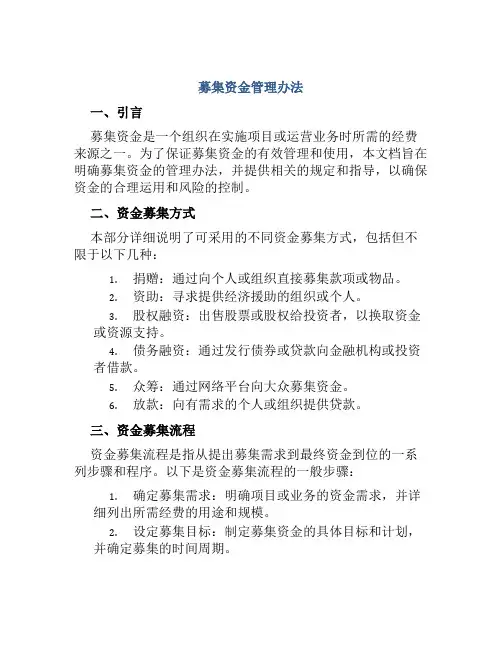 募集资金管理办法

一、引言

募集资金是一个组织在实施项目或运营业务时所需的经费来源之一。为了保证募集资金的有效管理和使用，本文档旨在明确募集资金的管理办法，并提供相关的规定和指导，以确保资金的合理运用和风险的控制。

二、资金募集方式

本部分详细说明了可采用的不同资金募集方式，包括但不限于以下几种：

1. 捐赠：通过向个人或组织直接募集款项或物品。
2. 资助：寻求提供经济援助的组织或个人。
3. 股权融资：出售股票或股权给投资者，以换取资金或资源支持。
4. 债务融资：通过发行债券或贷款向金融机构或投资者借款。
5. 众筹：通过网络平台向大众募集资金。
6. 放款：向有需求的个人或组织提供贷款。

三、资金募集流程

资金募集流程是指从提出募集需求到最终资金到位的一系列步骤和程序。以下是资金募集流程的一般步骤：

1. 确定募集需求：明确项目或业务的资金需求，并详细列出所需经费的用途和规模。
2. 设定募集目标：制定募集资金的具体目标和计划，并确定募集的时间周期。